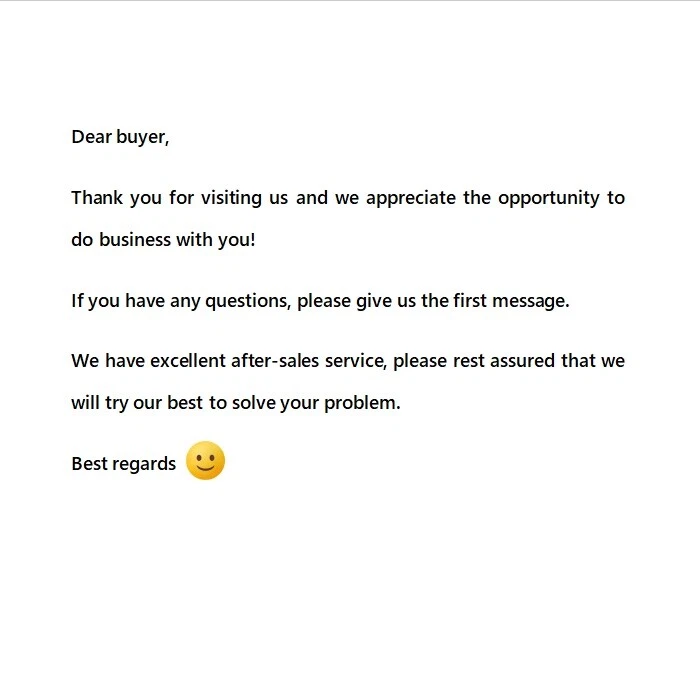 Dear buyer,

Thank you for visiting us and we appreciate the opportunity to do business with you!

If you have any questions, please give us the first message.

We have excellent after-sales service, please rest assured that we will try our best to solve your problem.

Best regards